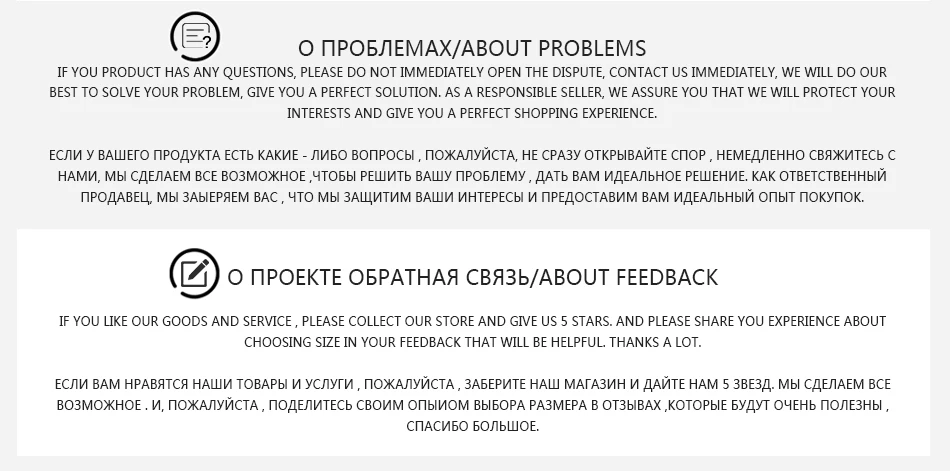 О ПРОБЛЕМАХ/ABOUT PROBLEMS

IF YOU PRODUCT HAS ANY QUESTIONS, PLEASE DO NOT IMMEDIATELY OPEN THE DISPUTE, CONTACT US IMMEDIATELY, WE WILL DO OUR BEST TO SOLVE YOUR PROBLEM, GIVE YOU A PERFECT SOLUTION. AS A RESPONSIBLE SELLER, WE ASSURE YOU THAT WE WILL PROTECT YOUR INTERESTS AND GIVE YOU A PERFECT SHOPPING EXPERIENCE.

ЕСЛИ У ВАШЕГО ПРОДУКТА ЕСТЬ КАКИЕ - ЛИБО ВОПРОСЫ , ПОЖАЛУЙСТА, НЕ СРАЗУ ОТКРЫВАЙТЕ СПОР , НЕМЕДЛЕННО СВЯЖИТЕСЬ С НАМИ, МЫ СДЕЛАЕМ ВСЕ ВОЗМОЖНОЕ ,ЧТОБЫ РЕШИТЬ ВАШУ ПРОБЛЕМУ , ДАТЬ ВАМ ИДЕАЛЬНОЕ РЕШЕНИЕ. КАК ОТВЕТСТВЕННЫЙ ПРОДАВЕЦ, МЫ ЗАЫЕРЯЕМ ВАС , ЧТО МЫ ЗАЩИТИМ ВАШИ ИНТЕРЕСЫ И ПРЕДОСТАВИМ ВАМ ИДЕАЛЬНЫЙ ОПЫТ ПОКУПОК.

О ПРОЕКТЕ ОБРАТНАЯ СВЯЗЬ/ABOUT FEEDBACK

IF YOU LIKE OUR GOODS AND SERVICE , PLEASE COLLECT OUR STORE AND GIVE US 5 STARS. AND PLEASE SHARE YOU EXPERIENCE ABOUT CHOOSING SIZE IN YOUR FEEDBACK THAT WILL BE HELPFUL. THANKS A LOT.

ЕСЛИ ВАМ НРАВЯТСЯ НАШИ ТОВАРЫ И УСЛУГИ , ПОЖАЛУЙСТА , ЗАБЕРИТЕ НАШ МАГАЗИН И ДАЙТЕ НАМ 5 ЗВЕЗД. МЫ СДЕЛАЕМ ВСЕ ВОЗМОЖНОЕ . И, ПОЖАЛУЙСТА , ПОДЕЛИТЕСЬ СВОИМ ОПЫИОМ ВЫБОРА РАЗМЕРА В ОТЗЫВАХ ,КОТОРЫЕ БУДУТ ОЧЕНЬ ПОЛЕЗНЫ , СПАСИБО БОЛЬШОЕ.